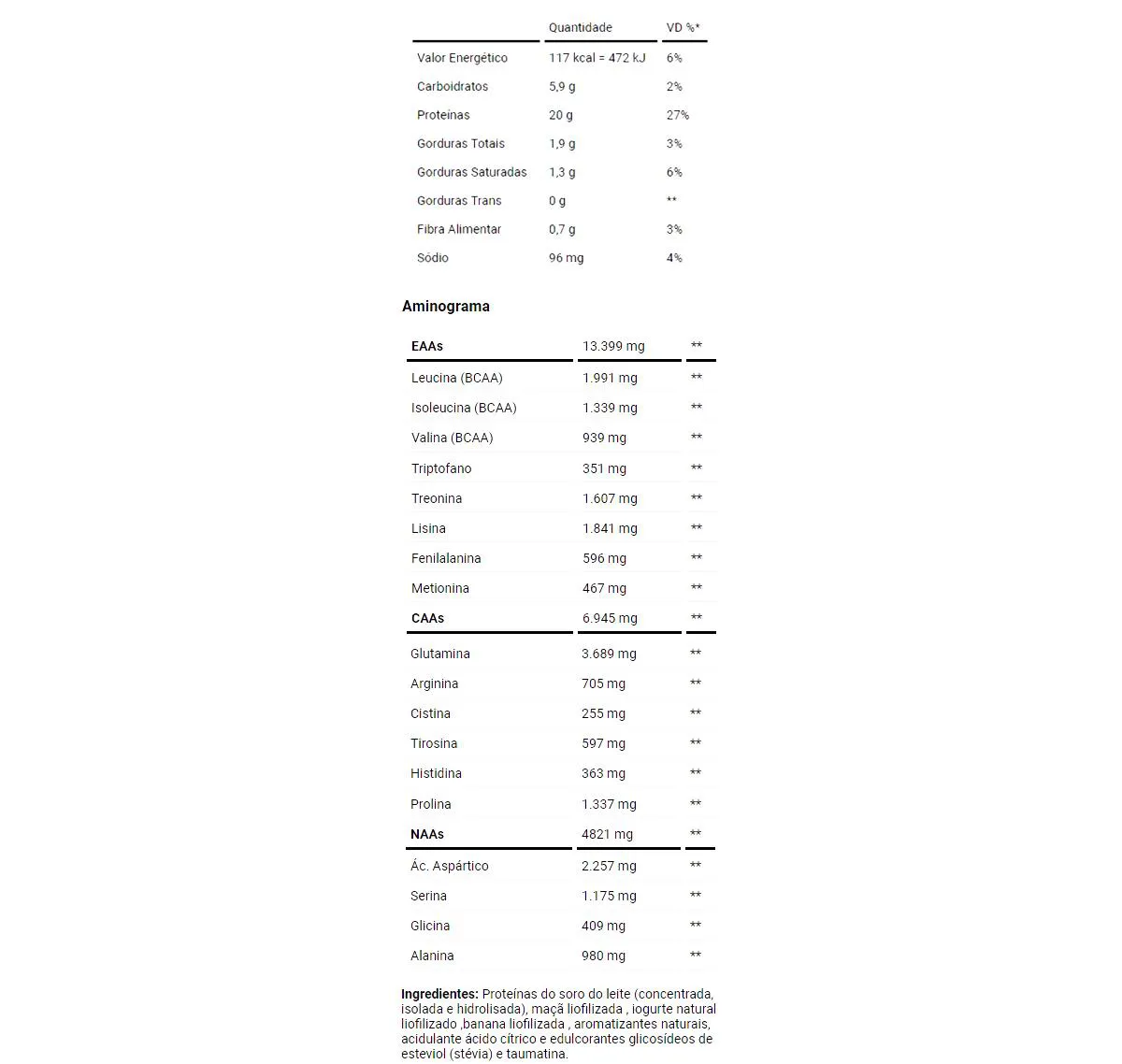 |  | Quantidade | VD %* |
|---|---|---|
| Valor Energético | 117 kcal = 472 kJ | 6% |
| Carboidratos | 5,9 g | 2% |
| Proteínas | 20 g | 27% |
| Gorduras Totais | 1,9 g | 3% |
| Gorduras Saturadas | 1,3 g | 6% |
| Gorduras Trans | 0 g | ** |
| Fibra Alimentar | 0,7 g | 3% |
| Sódio | 96 mg | 4% |

Aminograma

| EAAs | 13.399 mg | ** |
|---|---|---|
| Leucina (BCAA) | 1.991 mg | ** |
| Isoleucina (BCAA) | 1.339 mg | ** |
| Valina (BCAA) | 939 mg | ** |
| Triptofano | 351 mg | ** |
| Treonina | 1.607 mg | ** |
| Lisina | 1.841 mg | ** |
| Fenilalanina | 596 mg | ** |
| Metionina | 467 mg | ** |
| CAAs | 6.945 mg | ** |
| Glutamina | 3.689 mg | ** |
| Arginina | 705 mg | ** |
| Cistina | 255 mg | ** |
| Tirosina | 597 mg | ** |
| Histidina | 363 mg | ** |
| Prolina | 1.337 mg | ** |
| NAAs | 4821 mg | ** |
| Ác. Aspártico | 2.257 mg | ** |
| Serina | 1.175 mg | ** |
| Glicina | 409 mg | ** |
| Alanina | 980 mg | ** |

Ingredientes: Proteínas do soro do leite (concentrada, isolada e hidrolisada), maçã liofilizada , iogurte natural liofilizado ,banana liofilizada , aromatizantes naturais, acidulante ácido cítrico e edulcorantes glicosídeos de esteviol (stévia) e taumatina.